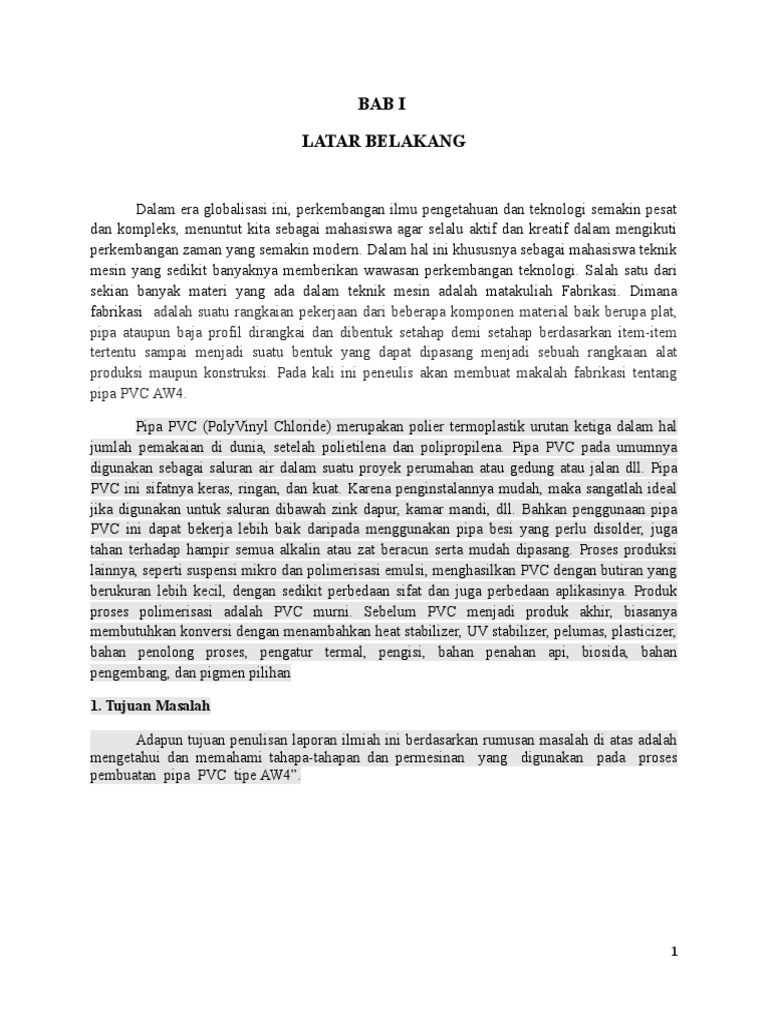 BAB I

LATAR BELAKANG

Dalam era globalisasi ini, perkembangan ilmu pengetahuan dan teknologi semakin pesat dan kompleks, menuntut kita sebagai mahasiswa agar selalu aktif dan kreatif dalam mengikuti perkembangan zaman yang semakin modern. Dalam hal ini khususnya sebagai mahasiswa teknik mesin yang sedikit banyaknya memberikan wawasan perkembangan teknologi. Salah satu dari sekian banyak materi yang ada dalam teknik mesin adalah matakuliah Fabrikasi. Dimana fabrikasi adalah suatu rangkaian pekerjaan dari beberapa komponen material baik berupa plat, pipa ataupun baja profil dirangkai dan dibentuk setahap demi setahap berdasarkan item-item tertentu sampai menjadi suatu bentuk yang dapat dipasang menjadi sebuah rangkaian alat produksi maupun konstruksi. Pada kali ini peneulis akan membuat makalah fabrikasi tentang pipa PVC AW4.

Pipa PVC (PolyVinyl Chloride) merupakan polier termoplastik urutan ketiga dalam hal jumlah pemakaian di dunia, setelah polietilena dan polipropilena. Pipa PVC pada umumnya digunakan sebagai saluran air dalam suatu proyek perumahan atau gedung atau jalan dll. Pipa PVC ini sifatnya keras, ringan, dan kuat. Karena penginstalannya mudah, maka sangatlah ideal jika digunakan untuk saluran dibawah zink dapur, kamar mandi, dll. Bahkan penggunaan pipa PVC ini dapat bekerja lebih baik daripada menggunakan pipa besi yang perlu disolder, juga tahan terhadap hampir semua alkalin atau zat beracun serta mudah dipasang. Proses produksi lainnya, seperti suspensi mikro dan polimerisasi emulsi, menghasilkan PVC dengan butiran yang berukuran lebih kecil, dengan sedikit perbedaan sifat dan juga perbedaan aplikasinya. Produk proses polimerisasi adalah PVC murni. Sebelum PVC menjadi produk akhir, biasanya membutuhkan konversi dengan menambahkan heat stabilizer, UV stabilizer, pelumas, plasticizer, bahan penolong proses, pengatur termal, pengisi, bahan penahan api, biosida, bahan pengembang, dan pigmen pilihan

1. Tujuan Masalah

Adapun tujuan penulisan laporan ilmiah ini berdasarkan rumusan masalah di atas adalah mengetahui dan memahami tahapa-tahapan dan permesinan yang digunakan pada proses pembuatan pipa PVC tipe AW4".

1